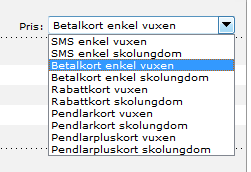 Pris: Betalkort enkel vuxen

SMS enkel vuxen
SMS enkel skolungdom
Betalkort enkel vuxen
Betalkort enkel skolungdom
Rabattkort vuxen
Rabattkort skolungdom
Pendlarkort vuxen
Pendlarkort skolungdom
Pendlarpluskort vuxen
Pendlarpluskort skolungdom